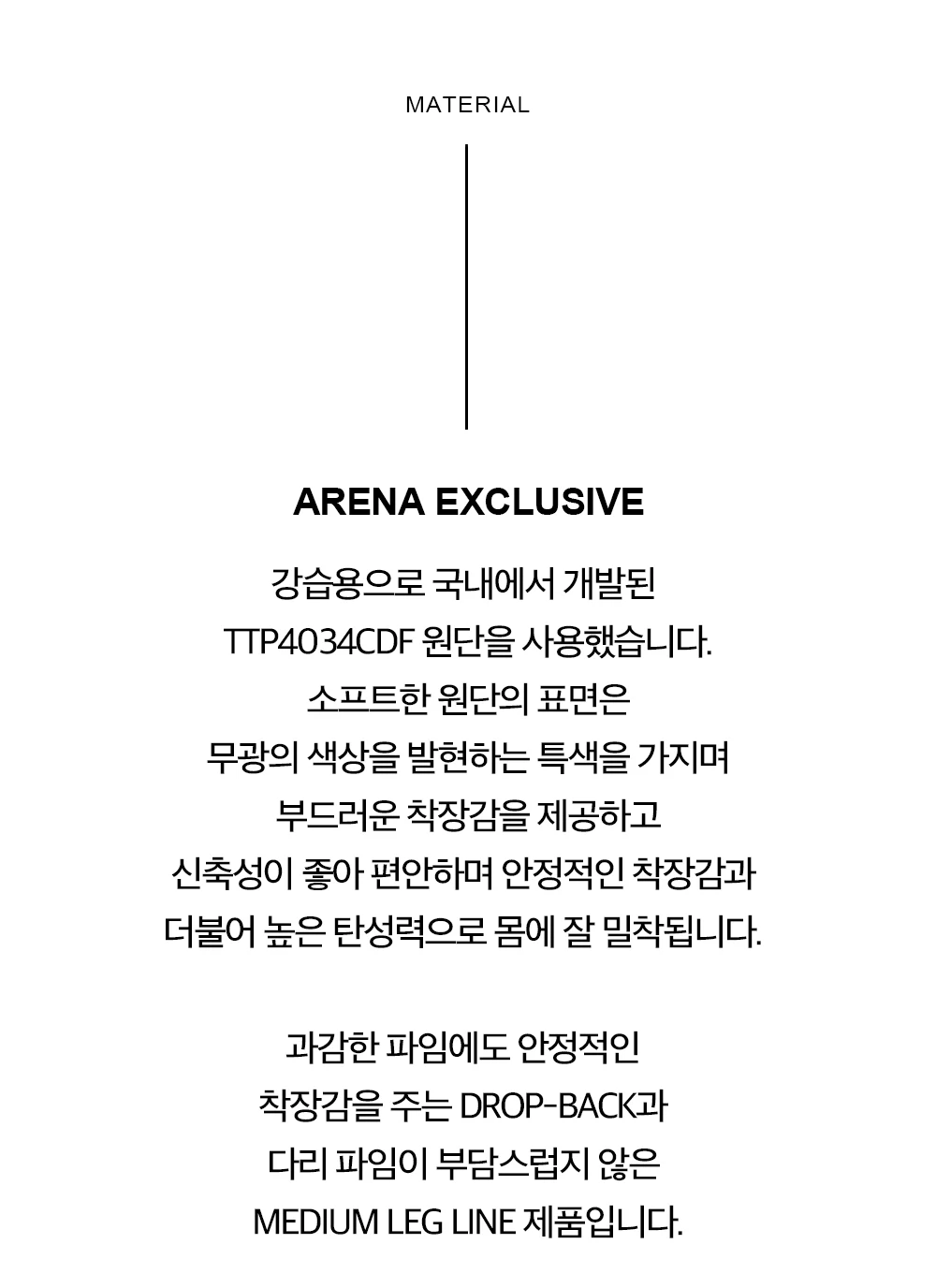 MATERIAL

ARENA EXCLUSIVE

강습용으로 국내에서 개발된 TTP4034CDF 원단을 사용했습니다. 소프트한 원단의 표면은 무광의 색상을 발현하는 특색을 가지며 부드러운 착장감을 제공하고 신축성이 좋아 편안하며 안정적인 착장감과 더불어 높은 탄성력으로 몸에 잘 밀착됩니다.

과감한 파임에도 안정적인 착장감을 주는 DROP-BACK과 다리 파임이 부담스럽지 않은 MEDIUM LEG LINE 제품입니다.